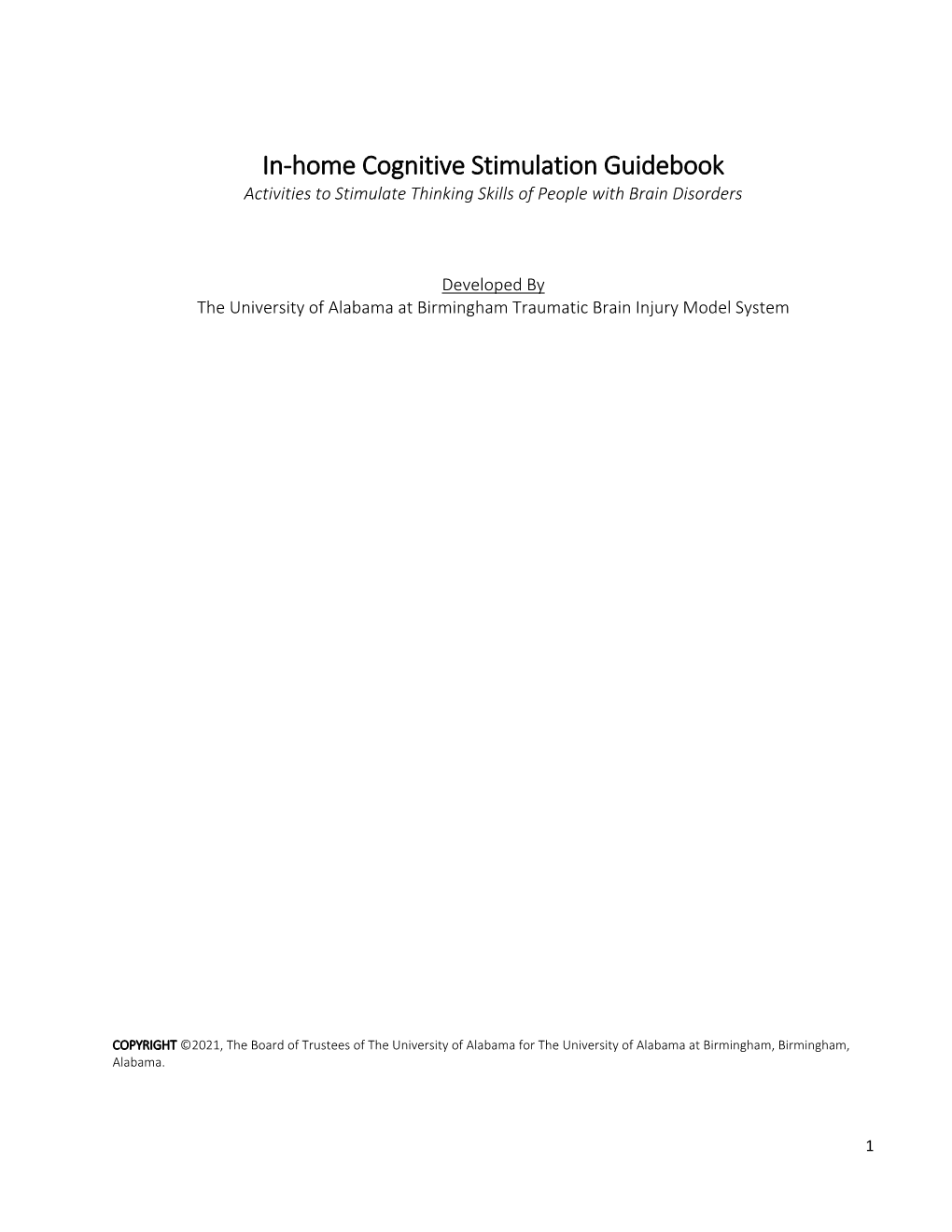 In-home Cognitive Stimulation Guidebook
Activities to Stimulate Thinking Skills of People with Brain Disorders

Developed By
The University of Alabama at Birmingham Traumatic Brain Injury Model System

COPYRIGHT ©2021, The Board of Trustees of The University of Alabama for The University of Alabama at Birmingham, Birmingham, Alabama.

1